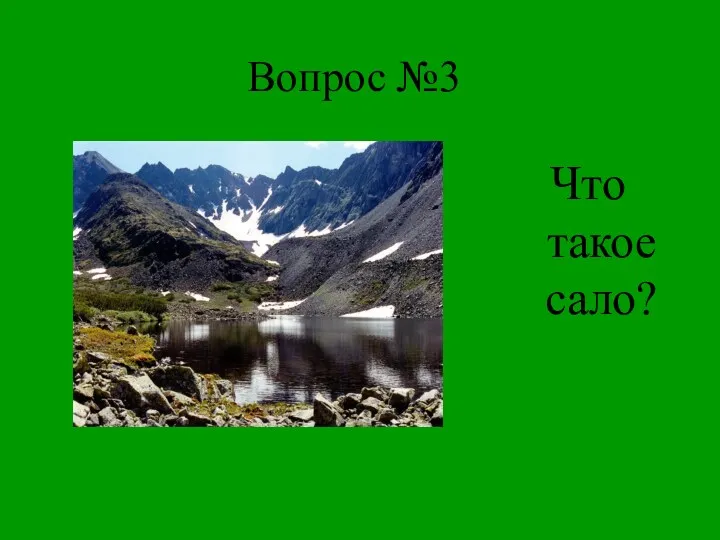 Вопрос №3

Что такое сало?